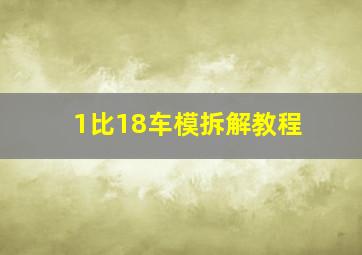 1比18车模拆解教程